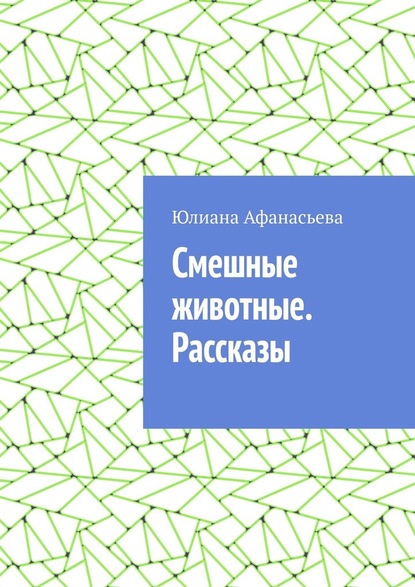 Юлиана Афанасьева

Смешные животные. Рассказы